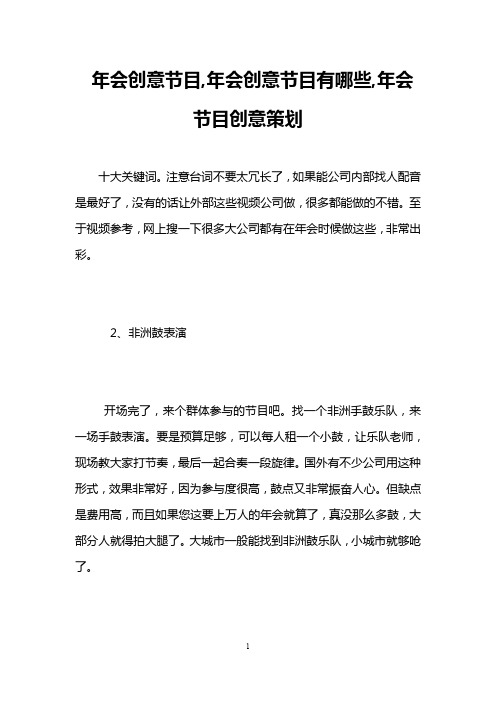 年会创意节目,年会创意节目有哪些,年会节目创意策划

十大关键词。注意台词不要太冗长了，如果能公司内部找人配音是最好了，没有的话让外部这些视频公司做，很多都能做的不错。至于视频参考，网上搜一下很多大公司都有在年会时候做这些，非常出彩。

2、非洲鼓表演

开场完了，来个群体参与的节目吧。找一个非洲手鼓乐队，来一场手鼓表演。要是预算足够，可以每人租一个小鼓，让乐队老师，现场教大家打节奏，最后一起合奏一段旋律。国外有不少公司用这种形式，效果非常好，因为参与度很高，鼓点又非常振奋人心。但缺点是费用高，而且如果您这要上万人的年会就算了，真没那么多鼓，大部分人就得拍大腿了。大城市一般能找到非洲鼓乐队，小城市就够呛了。

1